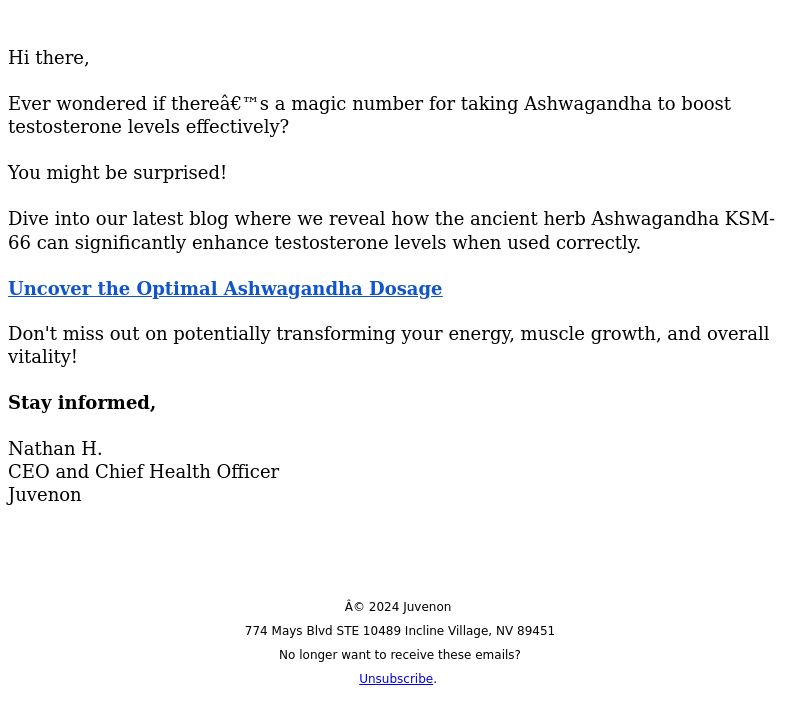 Hi there,

Ever wondered if thereâ€™s a magic number for taking Ashwagandha to boost testosterone levels effectively?

You might be surprised!

Dive into our latest blog where we reveal how the ancient herb Ashwagandha KSM-66 can significantly enhance testosterone levels when used correctly.

Uncover the Optimal Ashwagandha Dosage

Don't miss out on potentially transforming your energy, muscle growth, and overall vitality!

Stay informed,

Nathan H.
CEO and Chief Health Officer
Juvenon

Â© 2024 Juvenon

774 Mays Blvd STE 10489 Incline Village, NV 89451

No longer want to receive these emails?

Unsubscribe.